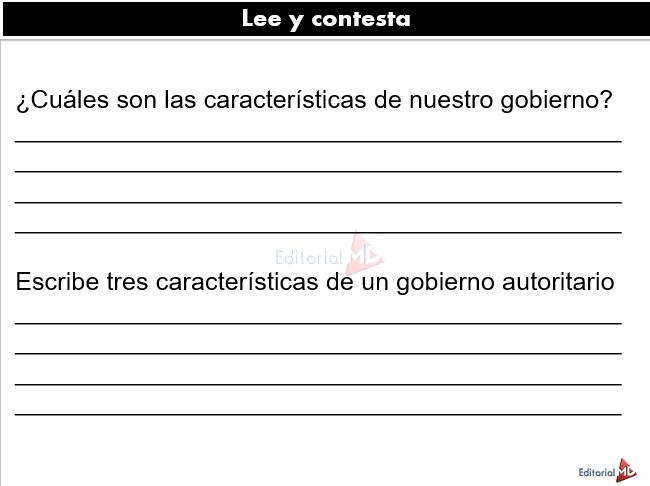 Lee y contesta

¿Cuáles son las características de nuestro gobierno?

Editorial MD

Escribe tres características de un gobierno autoritario

Editorial MD